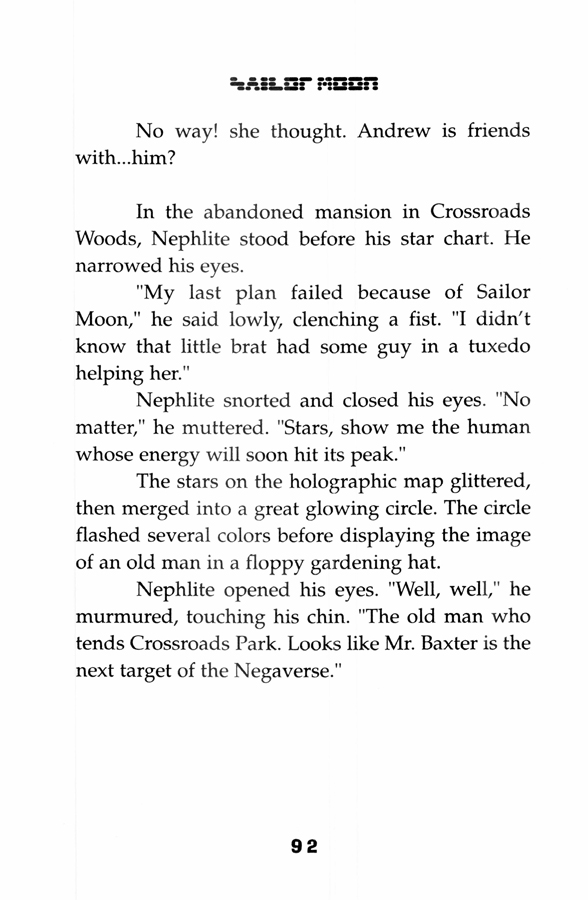 SAILOR MOON

No way! she thought. Andrew is friends with...him?

In the abandoned mansion in Crossroads Woods, Nephlite stood before his star chart. He narrowed his eyes.

"My last plan failed because of Sailor Moon," he said lowly, clenching a fist. "I didn't know that little brat had some guy in a tuxedo helping her."

Nephlite snorted and closed his eyes. "No matter," he muttered. "Stars, show me the human whose energy will soon hit its peak."

The stars on the holographic map glittered, then merged into a great glowing circle. The circle flashed several colors before displaying the image of an old man in a floppy gardening hat.

Nephlite opened his eyes. "Well, well," he murmured, touching his chin. "The old man who tends Crossroads Park. Looks like Mr. Baxter is the next target of the Negaverse."

92